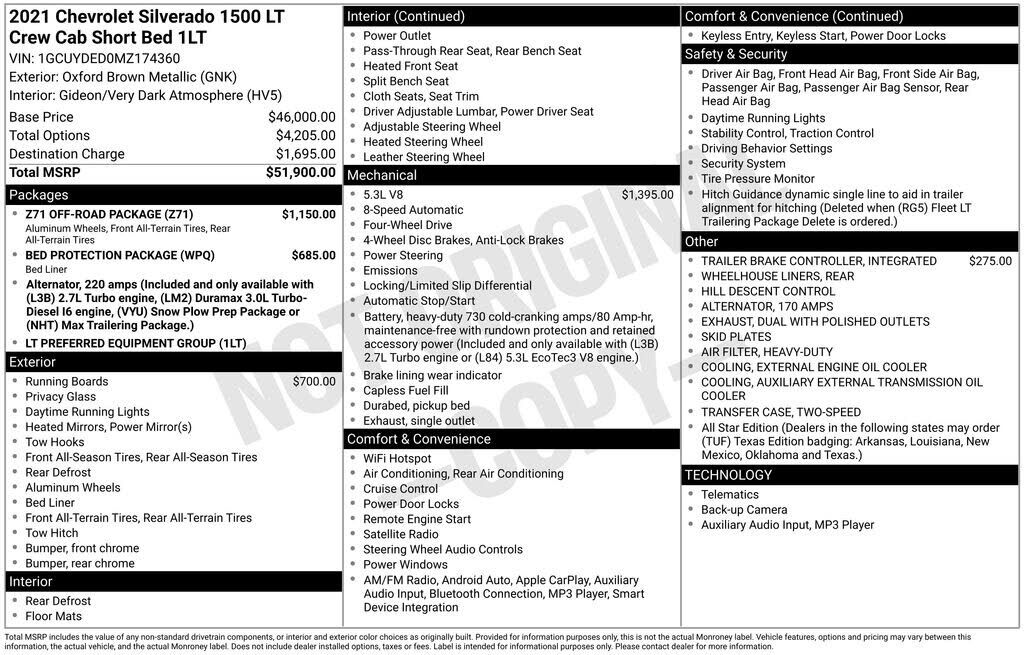 2021 Chevrolet Silverado 1500 LT Crew Cab Short Bed 1LT
VIN: 1GCUYDED0MZ174360
Exterior: Oxford Brown Metallic (GNK)
Interior: Gideon/Very Dark Atmosphere (HV5)

| | |
|---|---|
| Base Price | $46,000.00 |
| Total Options | $4,205.00 |
| Destination Charge | $1,695.00 |
| Total MSRP | $51,900.00 |

Packages
- Z71 OFF-ROAD PACKAGE (Z71) $1,150.00
Aluminum Wheels, Front All-Terrain Tires, Rear All-Terrain Tires
- BED PROTECTION PACKAGE (WPQ) $685.00
Bed Liner
- Alternator, 220 amps (Included and only available with (L3B) 2.7L Turbo engine, (LM2) Duramax 3.0L Turbo-Diesel I6 engine, (VYU) Snow Plow Prep Package or (NHT) Max Trailering Package.)
- LT PREFERRED EQUIPMENT GROUP (1LT)

Exterior
- Running Boards $700.00
- Privacy Glass
- Daytime Running Lights
- Heated Mirrors, Power Mirror(s)
- Tow Hooks
- Front All-Season Tires, Rear All-Season Tires
- Rear Defrost
- Aluminum Wheels
- Bed Liner
- Front All-Terrain Tires, Rear All-Terrain Tires
- Tow Hitch
- Bumper, front chrome
- Bumper, rear chrome

Interior
- Rear Defrost
- Floor Mats

Interior (Continued)
- Power Outlet
- Pass-Through Rear Seat, Rear Bench Seat
- Heated Front Seat
- Split Bench Seat
- Cloth Seats, Seat Trim
- Driver Adjustable Lumbar, Power Driver Seat
- Adjustable Steering Wheel
- Heated Steering Wheel
- Leather Steering Wheel

Mechanical
- 5.3L V8 $1,395.00
- 8-Speed Automatic
- Four-Wheel Drive
- 4-Wheel Disc Brakes, Anti-Lock Brakes
- Power Steering
- Emissions
- Locking/Limited Slip Differential
- Automatic Stop/Start
- Battery, heavy-duty 730 cold-cranking amps/80 Amp-hr, maintenance-free with rundown protection and retained accessory power (Included and only available with (L3B) 2.7L Turbo engine or (L84) 5.3L EcoTec3 V8 engine.)
- Brake lining wear indicator
- Capless Fuel Fill
- Durabed, pickup bed
- Exhaust, single outlet

Comfort & Convenience
- WiFi Hotspot
- Air Conditioning, Rear Air Conditioning
- Cruise Control
- Power Door Locks
- Remote Engine Start
- Satellite Radio
- Steering Wheel Audio Controls
- Power Windows
- AM/FM Radio, Android Auto, Apple CarPlay, Auxiliary Audio Input, Bluetooth Connection, MP3 Player, Smart Device Integration

Comfort & Convenience (Continued)
- Keyless Entry, Keyless Start, Power Door Locks

Safety & Security
- Driver Air Bag, Front Head Air Bag, Front Side Air Bag, Passenger Air Bag, Passenger Air Bag Sensor, Rear Head Air Bag
- Daytime Running Lights
- Stability Control, Traction Control
- Driving Behavior Settings
- Security System
- Tire Pressure Monitor
- Hitch Guidance dynamic single line to aid in trailer alignment for hitching (Deleted when (RG5) Fleet LT Trailering Package Delete is ordered.)

Other
- TRAILER BRAKE CONTROLLER, INTEGRATED $275.00
- WHEELHOUSE LINERS, REAR
- HILL DESCENT CONTROL
- ALTERNATOR, 170 AMPS
- EXHAUST, DUAL WITH POLISHED OUTLETS
- SKID PLATES
- AIR FILTER, HEAVY-DUTY
- COOLING, EXTERNAL ENGINE OIL COOLER
- COOLING, AUXILIARY EXTERNAL TRANSMISSION OIL COOLER
- TRANSFER CASE, TWO-SPEED
- All Star Edition (Dealers in the following states may order (TUF) Texas Edition badging: Arkansas, Louisiana, New Mexico, Oklahoma and Texas.)

TECHNOLOGY
- Telematics
- Back-up Camera
- Auxiliary Audio Input, MP3 Player

NOT ORIGINAL COPY

Total MSRP includes the value of any non-standard drivetrain components, or interior and exterior color choices as originally built. Provided for information purposes only, this is not the actual Monroney label. Vehicle features, options and pricing may vary between this information, the actual vehicle, and the actual Monroney label. Does not include dealer installed options, taxes or fees. Label is intended for informational purposes only. Please contact dealer for more information.